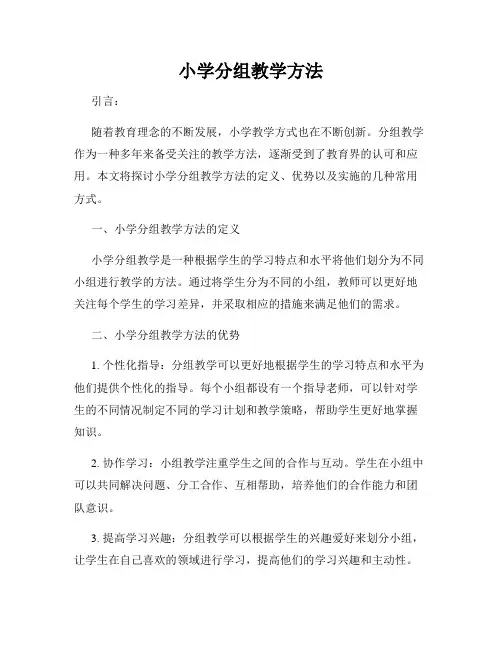 小学分组教学方法

引言：

随着教育理念的不断发展，小学教学方式也在不断创新。分组教学作为一种多年来备受关注的教学方法，逐渐受到了教育界的认可和应用。本文将探讨小学分组教学方法的定义、优势以及实施的几种常用方式。

一、小学分组教学方法的定义

小学分组教学是一种根据学生的学习特点和水平将他们划分为不同小组进行教学的方法。通过将学生分为不同的小组，教师可以更好地关注每个学生的学习差异，并采取相应的措施来满足他们的需求。

二、小学分组教学方法的优势

1. 个性化指导：分组教学可以更好地根据学生的学习特点和水平为他们提供个性化的指导。每个小组都设有一个指导老师，可以针对学生的不同情况制定不同的学习计划和教学策略，帮助学生更好地掌握知识。

2. 协作学习：小组教学注重学生之间的合作与互动。学生在小组中可以共同解决问题、分工合作、互相帮助，培养他们的合作能力和团队意识。

3. 提高学习兴趣：分组教学可以根据学生的兴趣爱好来划分小组，让学生在自己喜欢的领域进行学习，提高他们的学习兴趣和主动性。